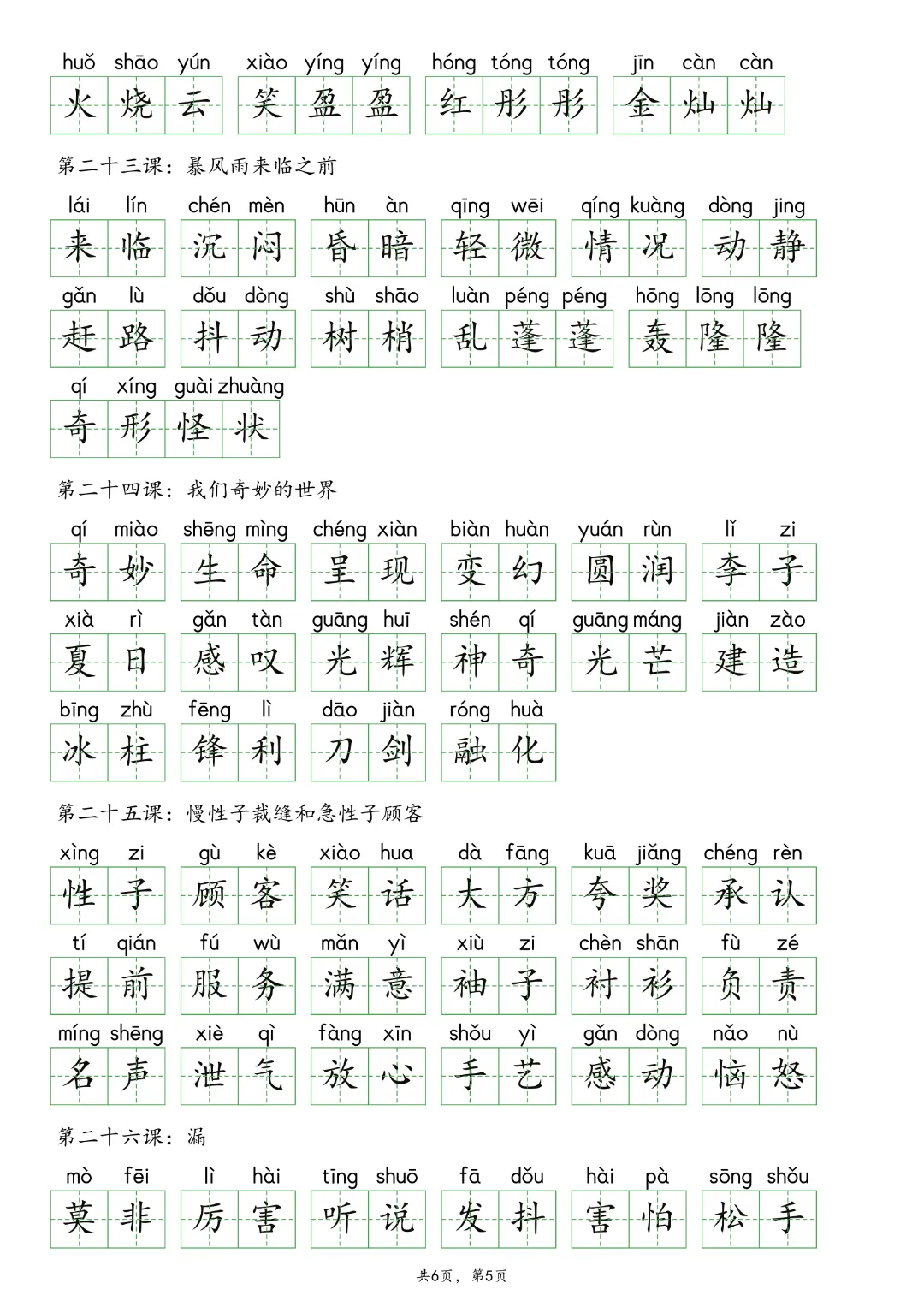 huǒ shāo yún 火烧云 xiào yíng yíng 笑盈盈 hóng tóng tóng 红彤彤 jīn càn càn 金灿灿

第二十三课：暴风雨来临之前

lái lín 来临 chén mèn 沉闷 hūn àn 昏暗 qīng wēi 轻微 qíng kuàng 情况 dòng jing 动静

gǎn lù 赶路 dǒu dòng 抖动 shù shāo 树梢 luàn péng péng 乱蓬蓬 hōng lōng lōng 轰隆隆

qí xíng guài zhuàng 奇形怪状

第二十四课：我们奇妙的世界

qí miào 奇妙 shēng mìng 生命 chéng xiàn 呈现 biàn huàn 变幻 yuán rùn 圆润 lǐ zi 李子

xià rì 夏日 gǎn tàn 感叹 guāng huī 光辉 shén qí 神奇 guāng máng 光芒 jiàn zào 建造

bīng zhù 冰柱 fēng lì 锋利 dāo jiàn 刀剑 róng huà 融化

第二十五课：慢性子裁缝和急性子顾客

xìng zi 性子 gù kè 顾客 xiào hua 笑话 dà fāng 大方 kuā jiǎng 夸奖 chéng rèn 承认

tí qián 提前 fú wù 服务 mǎn yì 满意 xiù zi 袖子 chèn shān 衬衫 fù zé 负责

míng shēng 名声 xiè qì 泄气 fàng xīn 放心 shǒu yì 手艺 gǎn dòng 感动 nǎo nù 恼怒

第二十六课：漏

mò fēi 莫非 lì hài 厉害 tīng shuō 听说 fā dǒu 发抖 hài pà 害怕 sōng shǒu 松手

共6页，第5页